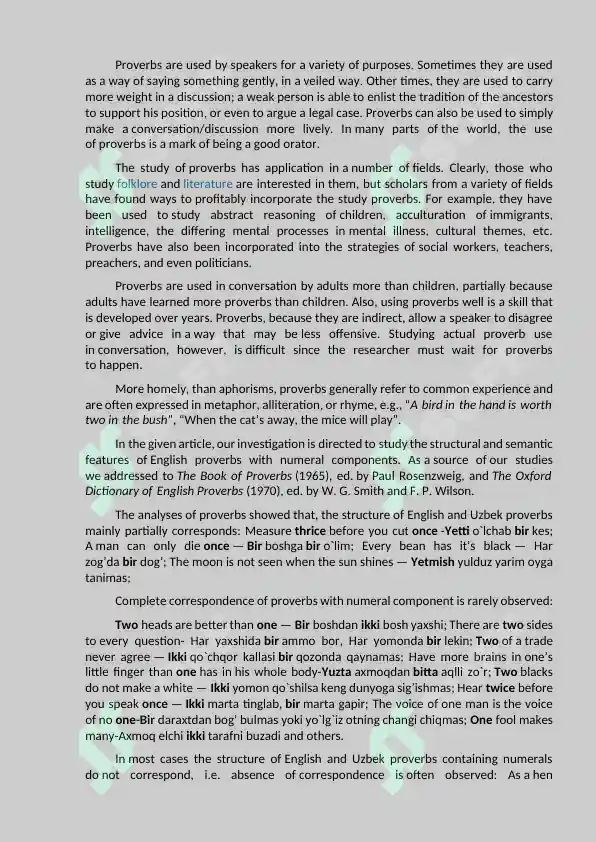 Proverbs are used by speakers for a variety of purposes. Sometimes they are used as a way of saying something gently, in a veiled way. Other times, they are used to carry more weight in a discussion; a weak person is able to enlist the tradition of the ancestors to support his position, or even to argue a legal case. Proverbs can also be used to simply make a conversation/discussion more lively. In many parts of the world, the use of proverbs is a mark of being a good orator.

The study of proverbs has application in a number of fields. Clearly, those who study folklore and literature are interested in them, but scholars from a variety of fields have found ways to profitably incorporate the study proverbs. For example, they have been used to study abstract reasoning of children, acculturation of immigrants, intelligence, the differing mental processes in mental illness, cultural themes, etc. Proverbs have also been incorporated into the strategies of social workers, teachers, preachers, and even politicians.

Proverbs are used in conversation by adults more than children, partially because adults have learned more proverbs than children. Also, using proverbs well is a skill that is developed over years. Proverbs, because they are indirect, allow a speaker to disagree or give advice in a way that may be less offensive. Studying actual proverb use in conversation, however, is difficult since the researcher must wait for proverbs to happen.

More homely, than aphorisms, proverbs generally refer to common experience and are often expressed in metaphor, alliteration, or rhyme, e.g., "A bird in the hand is worth two in the bush", "When the cat's away, the mice will play".

In the given article, our investigation is directed to study the structural and semantic features of English proverbs with numeral components. As a source of our studies we addressed to The Book of Proverbs (1965), ed. by Paul Rosenzweig, and The Oxford Dictionary of English Proverbs (1970), ed. by W. G. Smith and F. P. Wilson.

The analyses of proverbs showed that, the structure of English and Uzbek proverbs mainly partially corresponds: Measure thrice before you cut once -Yetti o`lchab bir kes; A man can only die once — Bir boshga bir o`lim; Every bean has it's black — Har zog'da bir dog'; The moon is not seen when the sun shines — Yetmish yulduz yarim oyga tanimas;

Complete correspondence of proverbs with numeral component is rarely observed:

Two heads are better than one — Bir boshdan ikki bosh yaxshi; There are two sides to every question- Har yaxshida bir ammo bor, Har yomonda bir lekin; Two of a trade never agree — Ikki qo`chqor kallasi bir qozonda qaynamas; Have more brains in one's little finger than one has in his whole body-Yuzta axmoqdan bitta aqlli zo`r; Two blacks do not make a white — Ikki yomon qo`shilsa keng dunyoga sig'ishmas; Hear twice before you speak once — Ikki marta tinglab, bir marta gapir; The voice of one man is the voice of no one-Bir daraxtdan bog' bulmas yoki yo`lg`iz otning changi chiqmas; One fool makes many-Axmoq elchi ikki tarafni buzadi and others.

In most cases the structure of English and Uzbek proverbs containing numerals do not correspond, i.e. absence of correspondence is often observed: As a hen